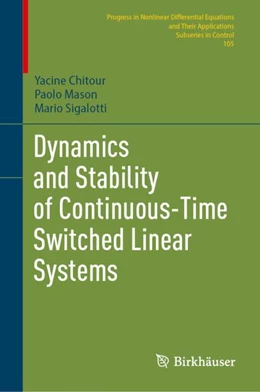 Progress in Nonlinear Differential Equations and Their Applications
Subseries in Control
105

Yacine Chitour
Paolo Mason
Mario Sigalotti

Dynamics and Stability of Continuous-Time Switched Linear Systems

Birkhäuser